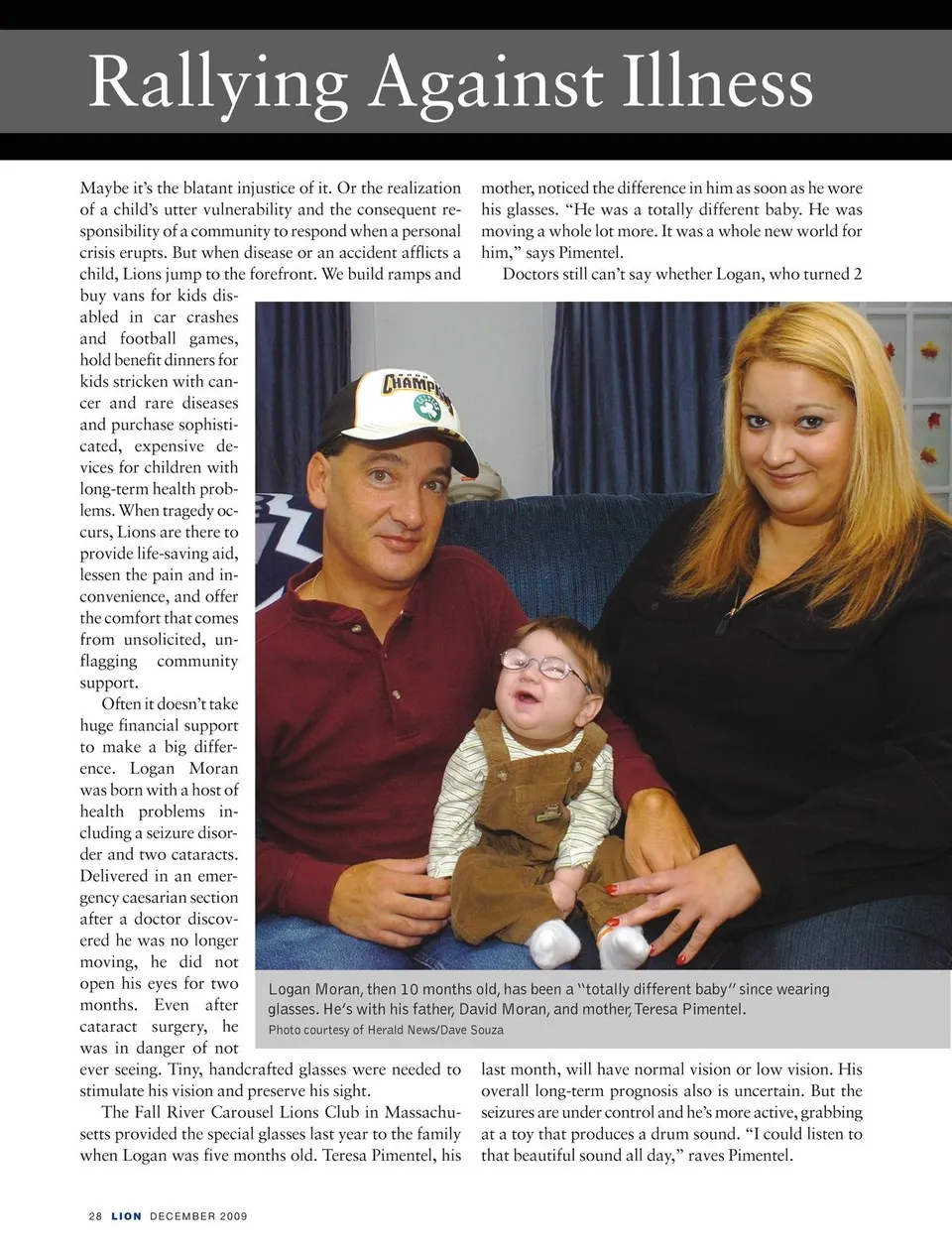 Rallying Against Illness

Maybe it's the blatant injustice of it. Or the realization of a child's utter vulnerability and the consequent responsibility of a community to respond when a personal crisis erupts. But when disease or an accident afflicts a child, Lions jump to the forefront. We build ramps and buy vans for kids disabled in car crashes and football games, hold benefit dinners for kids stricken with cancer and rare diseases and purchase sophisticated, expensive devices for children with long-term health problems. When tragedy occurs, Lions are there to provide life-saving aid, lessen the pain and inconvenience, and offer the comfort that comes from unsolicited, unflagging community support.

Often it doesn't take huge financial support to make a big difference. Logan Moran was born with a host of health problems including a seizure disorder and two cataracts. Delivered in an emergency caesarian section after a doctor discovered he was no longer moving, he did not open his eyes for two months. Even after cataract surgery, he was in danger of not ever seeing. Tiny, handcrafted glasses were needed to stimulate his vision and preserve his sight.

The Fall River Carousel Lions Club in Massachusetts provided the special glasses last year to the family when Logan was five months old. Teresa Pimentel, his mother, noticed the difference in him as soon as he wore his glasses. "He was a totally different baby. He was moving a whole lot more. It was a whole new world for him," says Pimentel.

Doctors still can't say whether Logan, who turned 2 last month, will have normal vision or low vision. His overall long-term prognosis also is uncertain. But the seizures are under control and he's more active, grabbing at a toy that produces a drum sound. "I could listen to that beautiful sound all day," raves Pimentel.

Logan Moran, then 10 months old, has been a "totally different baby" since wearing glasses. He's with his father, David Moran, and mother, Teresa Pimentel.
Photo courtesy of Herald News/Dave Souza

28 LION DECEMBER 2009